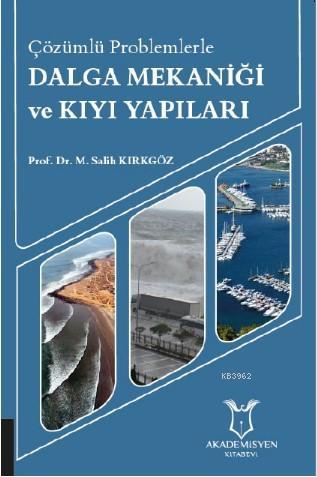 Çözümlü Problemlerle
DALGA MEKANİĞİ ve KIYI YAPILARI

Prof. Dr. M. Salih KIRKGÖZ

KB3962

AKADEMİSYEN
KİTABEVİ